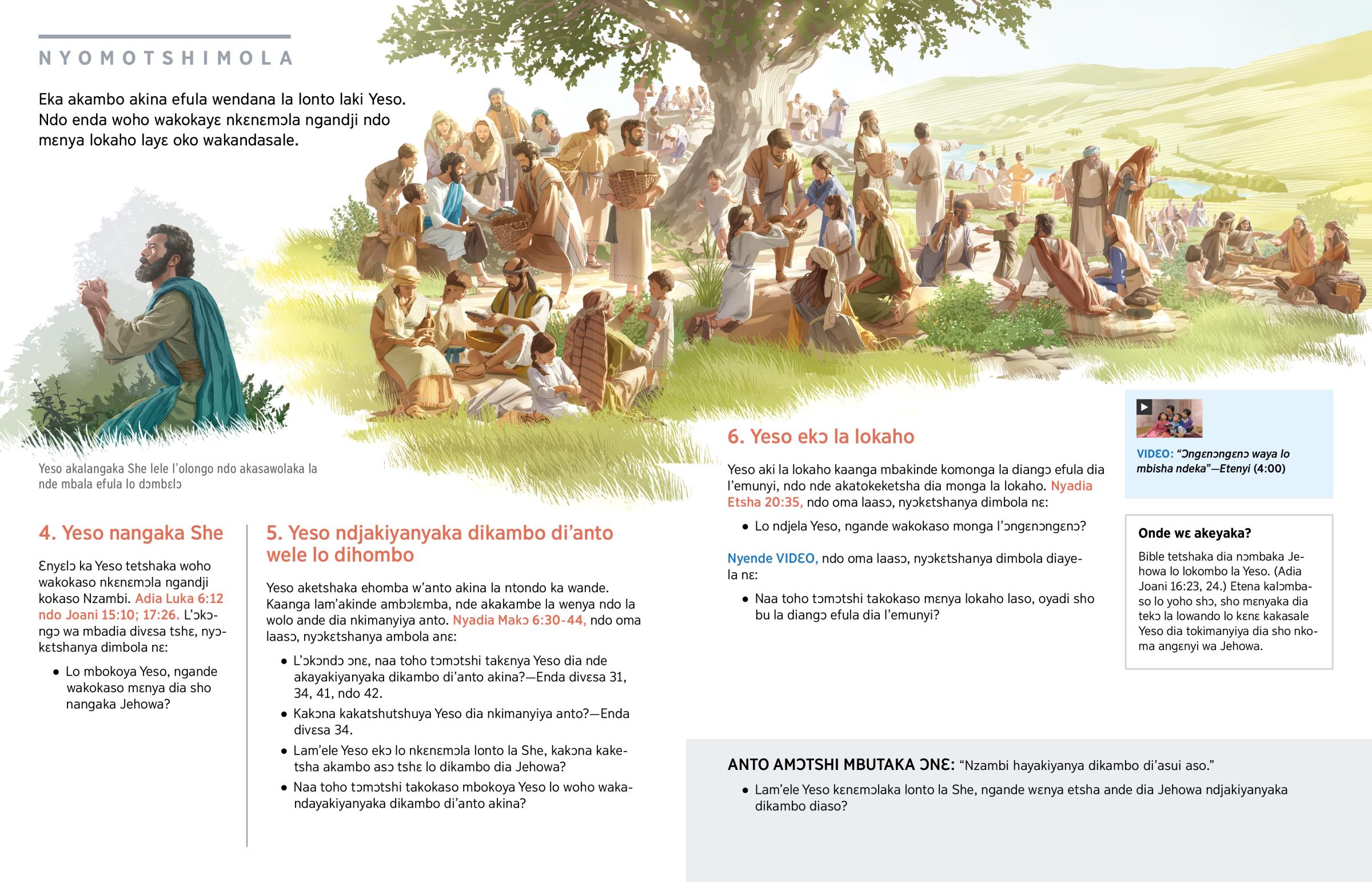 NYOMOTSHIMOLA

Eka akambo akina efula wendana la lonto laki Yeso. Ndo enda woho wakokayɛ nkɛnɛmɔla ngandji ndo mɛnya lokaho layɛ oko wakandasale.

Yeso akalangaka She lele l'olongo ndo akasawolaka la nde mbala efula lo dɔmbɛlɔ

4. Yeso nangaka She

Ɛnyɛlɔ ka Yeso tetshaka woho wakokaso nkɛnɛmɔla ngandji kokaso Nzambi. Adia Luka 6:12 ndo Joani 15:10; 17:26. L'ɔkɔngɔ wa mbadia divɛsa tshɛ, nyɔkɛtshanya dimbola nɛ:

• Lo mbokoya Yeso, ngande wakokaso mɛnya dia sho nangaka Jehowa?

5. Yeso ndjakiyanyaka dikambo di'anto wele lo dihombo

Yeso aketshaka ehomba w'anto akina la ntondo ka wande. Kaanga lam'akinde ambɔlɛmba, nde akakambe la wenya ndo la wolo ande dia nkimanyiya anto. Nyadia Makɔ 6:30-44, ndo oma laasɔ, nyɔkɛtshanya ambola anɛ:

• L'ɔkɔndɔ ɔnɛ, naa toho tɔmɔtshi takɛnya Yeso dia nde akayakiyanyaka dikambo di'anto akina?—Enda divɛsa 31, 34, 41, ndo 42.

• Kakɔna kakatshutshuya Yeso dia nkimanyiya anto?—Enda divɛsa 34.

• Lam'ele Yeso ekɔ lo nkɛnɛmɔla lonto la She, kakɔna kaketsha akambo asɔ tshɛ lo dikambo dia Jehowa?

• Naa toho tɔmɔtshi takokaso mbokoya Yeso lo woho wakandayakiyanyaka dikambo di'anto akina?

6. Yeso ekɔ la lokaho

Yeso aki la lokaho kaanga mbakinde komonga la diangɔ efula dia l'emunyi, ndo nde akatokeketsha dia monga la lokaho. Nyadia Etsha 20:35, ndo oma laasɔ, nyɔkɛtshanya dimbola nɛ:

• Lo ndjela Yeso, ngande wakokaso monga l'ɔngɛnɔngɛnɔ?

Nyende VIDƐO, ndo oma laasɔ, nyɔkɛtshanya dimbola diayela nɛ:

• Naa toho tɔmɔtshi takokaso mɛnya lokaho laso, oyadi sho bu la diangɔ efula dia l'emunyi?

VIDƐO: "Ɔngɛnɔngɛnɔ waya lo mbisha ndeka"—Etenyi (4:00)

Onde wɛ akeyaka?

Bible tetshaka dia nɔmbaka Jehowa lo lokombo la Yeso. (Adia Joani 16:23, 24.) Etena kalɔmbaso lo yoho shɔ, sho mɛnyaka dia tekɔ la lowando lo kɛnɛ kakasale Yeso dia tokimanyiya dia sho nkoma angɛnyi wa Jehowa.

ANTO AMƆTSHI MBUTAKA ƆNƐ: "Nzambi hayakiyanya dikambo di'asui aso."

• Lam'ele Yeso kɛnɛmɔlaka lonto la She, ngande wɛnya etsha ande dia Jehowa ndjakiyanyaka dikambo diaso?